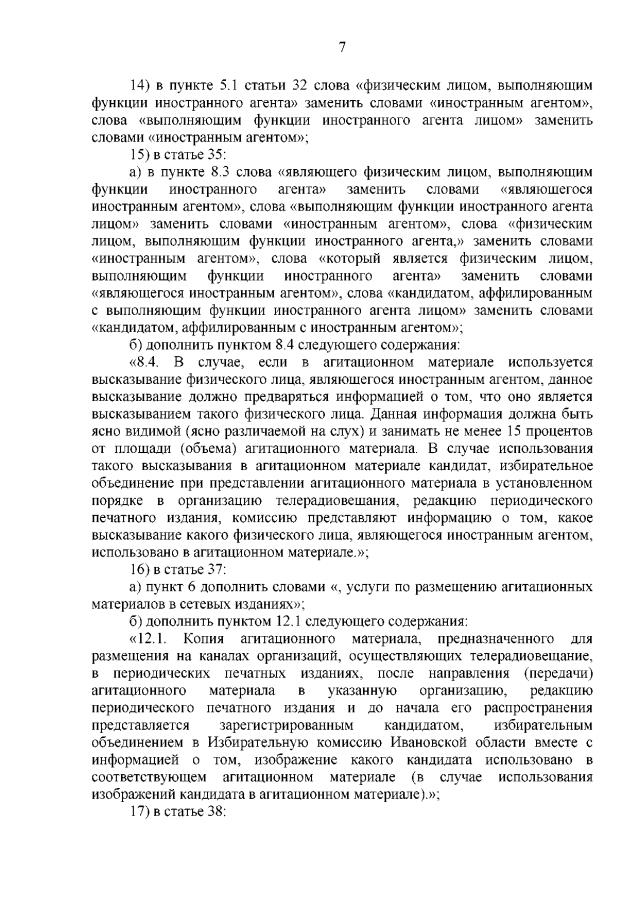 7

14) в пункте 5.1 статьи 32 слова «физическим лицом, выполняющим функции иностранного агента» заменить словами «иностранным агентом», слова «выполняющим функции иностранного агента лицом» заменить словами «иностранным агентом»;

15) в статье 35:

а) в пункте 8.3 слова «являющего физическим лицом, выполняющим функции иностранного агента» заменить словами «являющегося иностранным агентом», слова «выполняющим функции иностранного агента лицом» заменить словами «иностранным агентом», слова «физическим лицом, выполняющим функции иностранного агента,» заменить словами «иностранным агентом», слова «который является физическим лицом, выполняющим функции иностранного агента» заменить словами «являющегося иностранным агентом», слова «кандидатом, аффилированным с выполняющим функции иностранного агента лицом» заменить словами «кандидатом, аффилированным с иностранным агентом»;

б) дополнить пунктом 8.4 следующего содержания:

«8.4. В случае, если в агитационном материале используется высказывание физического лица, являющегося иностранным агентом, данное высказывание должно предваряться информацией о том, что оно является высказыванием такого физического лица. Данная информация должна быть ясно видимой (ясно различаемой на слух) и занимать не менее 15 процентов от площади (объема) агитационного материала. В случае использования такого высказывания в агитационном материале кандидат, избирательное объединение при представлении агитационного материала в установленном порядке в организацию телерадиовещания, редакцию периодического печатного издания, комиссию представляют информацию о том, какое высказывание какого физического лица, являющегося иностранным агентом, использовано в агитационном материале.»;

16) в статье 37:

а) пункт 6 дополнить словами «, услуги по размещению агитационных материалов в сетевых изданиях»;

б) дополнить пунктом 12.1 следующего содержания:

«12.1. Копия агитационного материала, предназначенного для размещения на каналах организаций, осуществляющих телерадиовещание, в периодических печатных изданиях, после направления (передачи) агитационного материала в указанную организацию, редакцию периодического печатного издания и до начала его распространения представляется зарегистрированным кандидатом, избирательным объединением в Избирательную комиссию Ивановской области вместе с информацией о том, изображение какого кандидата использовано в соответствующем агитационном материале (в случае использования изображений кандидата в агитационном материале).»;

17) в статье 38: